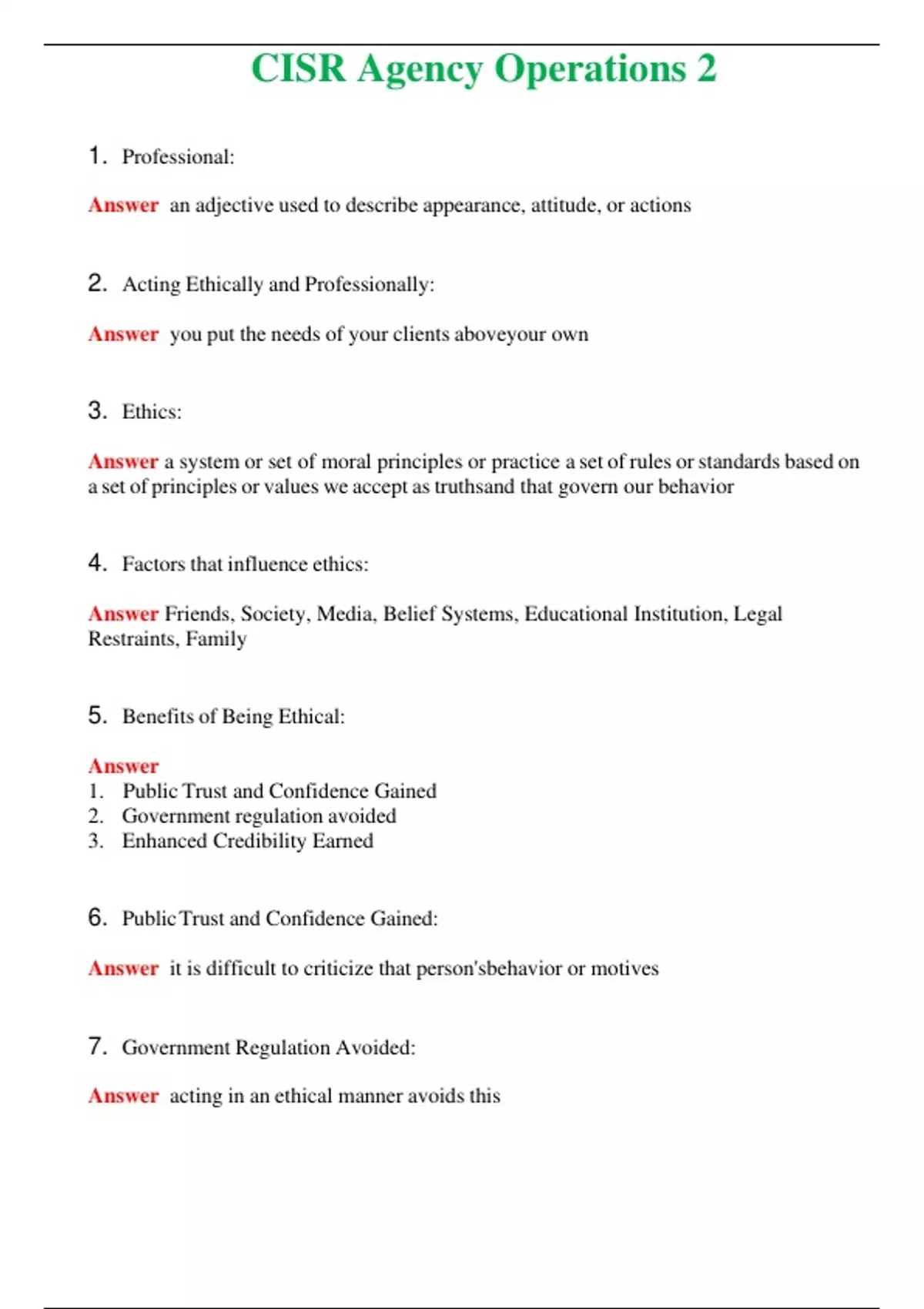 CISR Agency Operations 2

1. Professional:

Answer an adjective used to describe appearance, attitude, or actions

2. Acting Ethically and Professionally:

Answer you put the needs of your clients aboveyour own

3. Ethics:

Answer a system or set of moral principles or practice a set of rules or standards based on a set of principles or values we accept as truthsand that govern our behavior

4. Factors that influence ethics:

Answer Friends, Society, Media, Belief Systems, Educational Institution, Legal Restraints, Family

5. Benefits of Being Ethical:

Answer
1. Public Trust and Confidence Gained
2. Government regulation avoided
3. Enhanced Credibility Earned

6. Public Trust and Confidence Gained:

Answer it is difficult to criticize that person'sbehavior or motives

7. Government Regulation Avoided:

Answer acting in an ethical manner avoids this